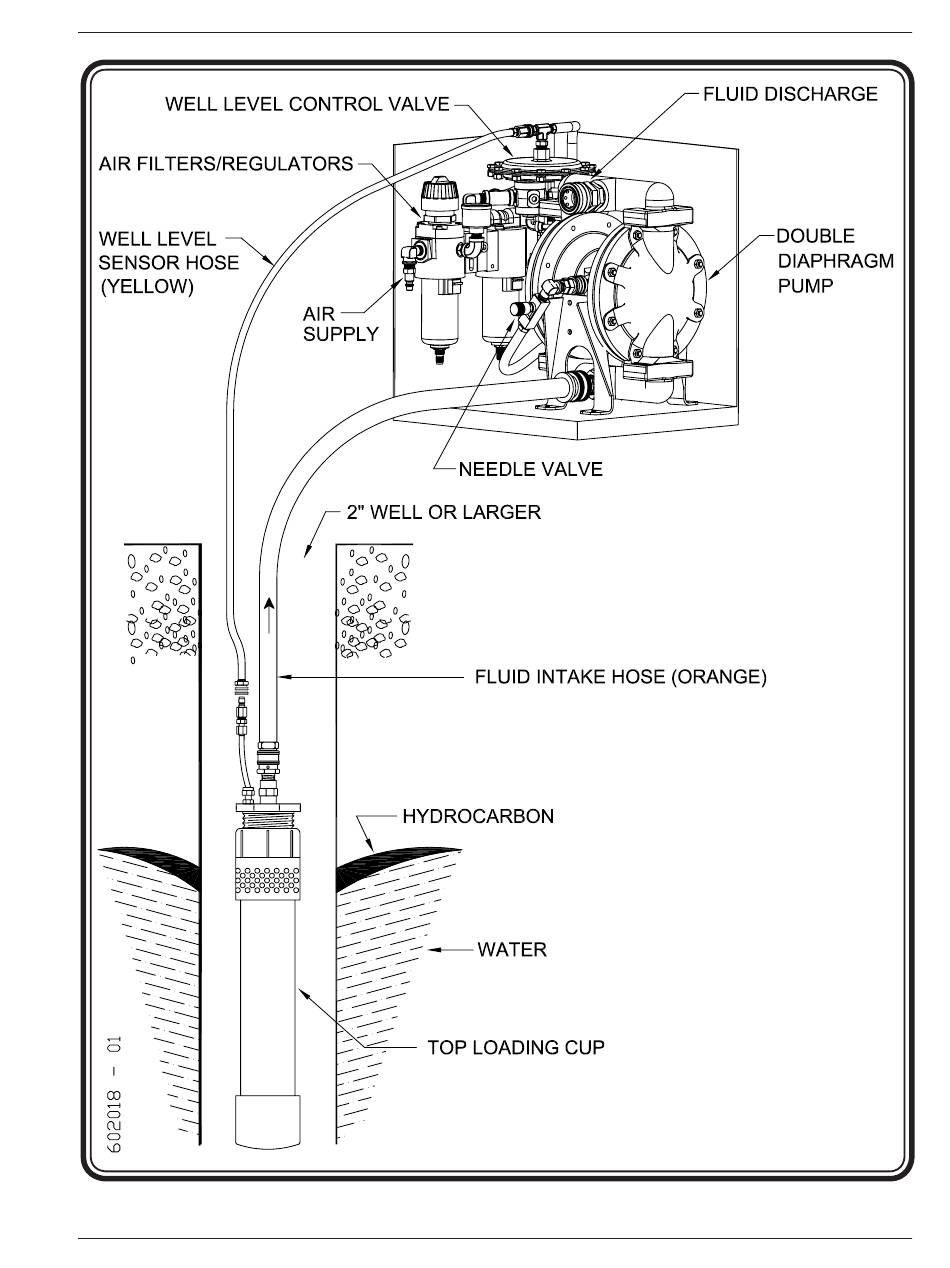 WELL LEVEL CONTROL VALVE

FLUID DISCHARGE

AIR FILTERS/REGULATORS

WELL LEVEL SENSOR HOSE (YELLOW)

DOUBLE DIAPHRAGM PUMP

AIR SUPPLY

NEEDLE VALVE

2" WELL OR LARGER

FLUID INTAKE HOSE (ORANGE)

HYDROCARBON

WATER

TOP LOADING CUP

602018 - 01